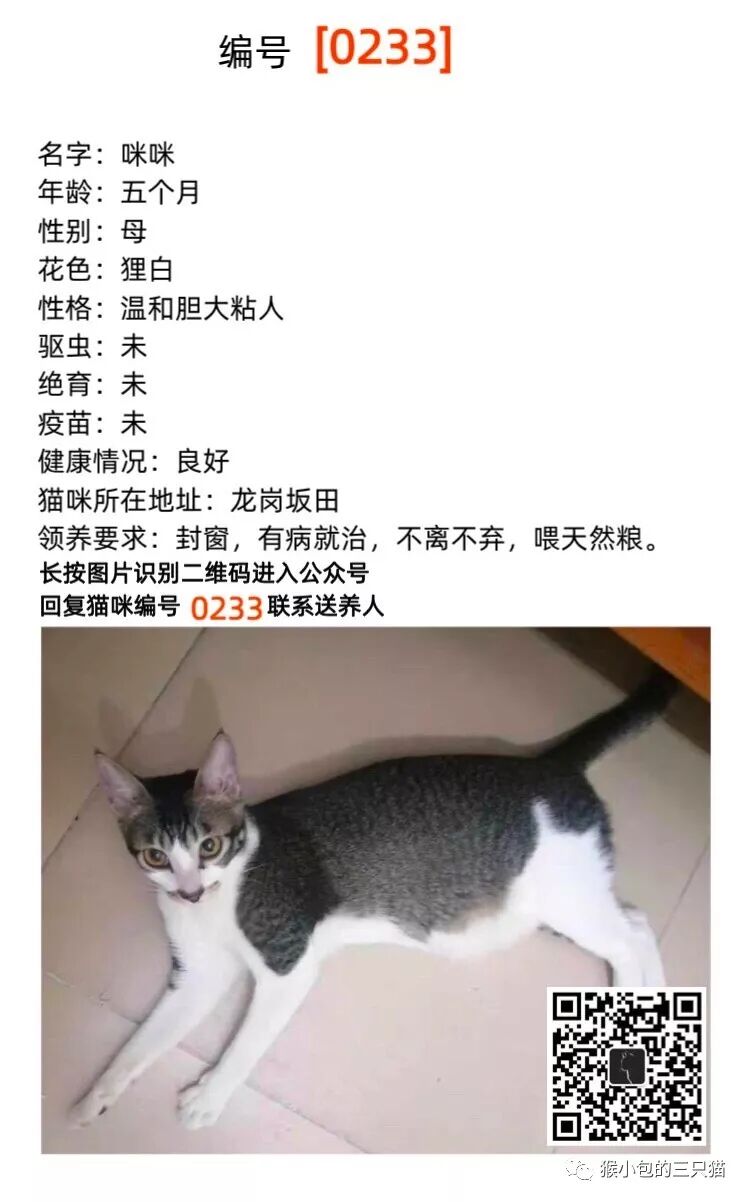 编号 [0233]

名字：咪咪
年龄：五个月
性别：母
花色：狸白
性格：温和胆大粘人
驱虫：未
绝育：未
疫苗：未
健康情况：良好
猫咪所在地址：龙岗坂田
领养要求：封窗，有病就治，不离不弃，喂天然粮。
长按图片识别二维码进入公众号
回复猫咪编号 0233 联系送养人

猴小包的三只猫